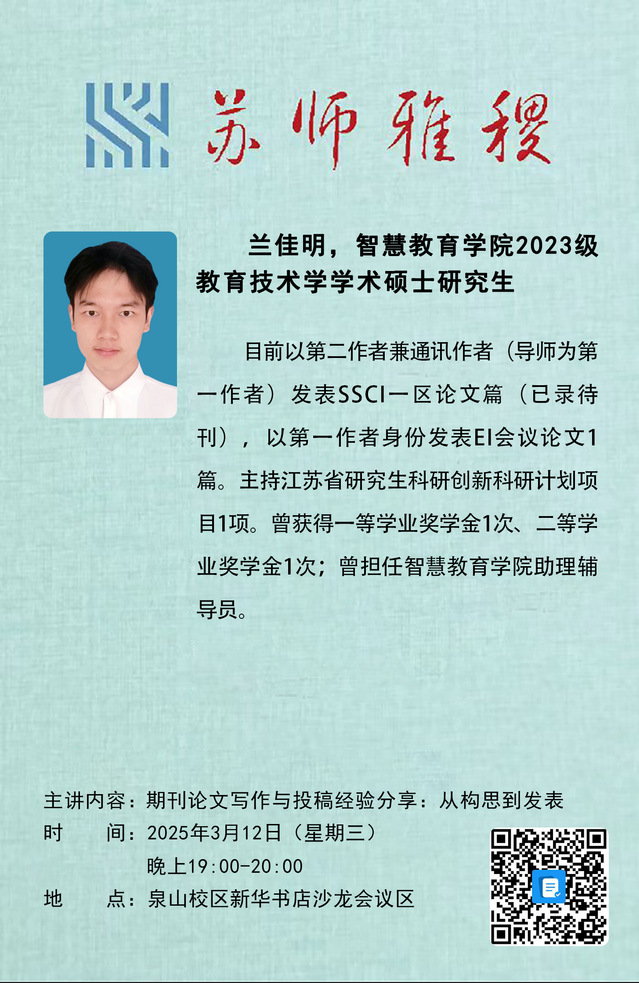 苏师雅稷

兰佳明，智慧教育学院2023级教育技术学学术硕士研究生

目前以第二作者兼通讯作者（导师为第一作者）发表SSCI一区论文篇（已录待刊），以第一作者身份发表EI会议论文1篇。主持江苏省研究生科研创新科研计划项目1项。曾获得一等学业奖学金1次、二等学业奖学金1次；曾担任智慧教育学院助理辅导员。

主讲内容：期刊论文写作与投稿经验分享：从构思到发表
时　　间：2025年3月12日（星期三）
晚上19:00-20:00
地　　点：泉山校区新华书店沙龙会议区